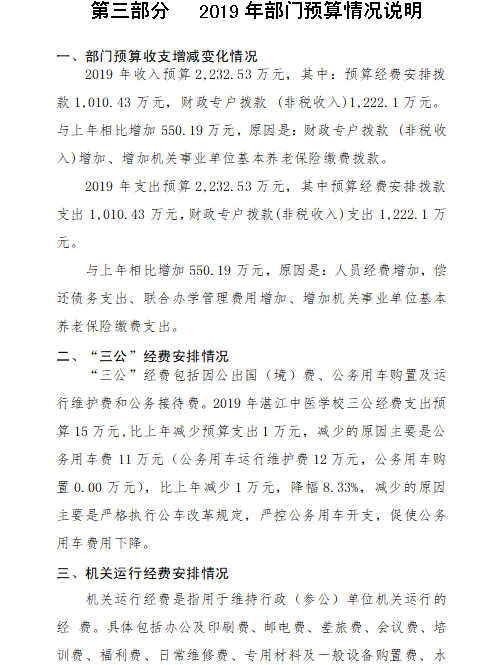 第三部分　2019 年部门预算情况说明

一、部门预算收支增减变化情况

2019 年收入预算 2,232.53 万元，其中：预算经费安排拨款 1,010.43 万元，财政专户拨款（非税收入）1,222.1 万元。与上年相比增加 550.19 万元，原因是：财政专户拨款（非税收入）增加、增加机关事业单位基本养老保险缴费拨款。

2019 年支出预算 2,232.53 万元，其中预算经费安排拨款支出 1,010.43 万元，财政专户拨款(非税收入)支出 1,222.1 万元。

与上年相比增加 550.19 万元，原因是：人员经费增加，偿还债务支出、联合办学管理费用增加、增加机关事业单位基本养老保险缴费支出。

二、“三公”经费安排情况

“三公”经费包括因公出国（境）费、公务用车购置及运行维护费和公务接待费。2019 年湛江中医学校三公经费支出预算 15 万元，比上年减少预算支出 1 万元，减少的原因主要是公务用车费 11 万元（公务用车运行维护费 12 万元，公务用车购置 0.00 万元），比上年减少 1 万元，降幅 8.33%，减少的原因主要是严格执行公车改革规定，严控公务用车开支，促使公务用车费用下降。

三、机关运行经费安排情况

机关运行经费是指用于维持行政（参公）单位机关运行的经 费。具体包括办公及印刷费、邮电费、差旅费、会议费、培训费、福利费、日常维修费、专用材料及一般设备购置费、水